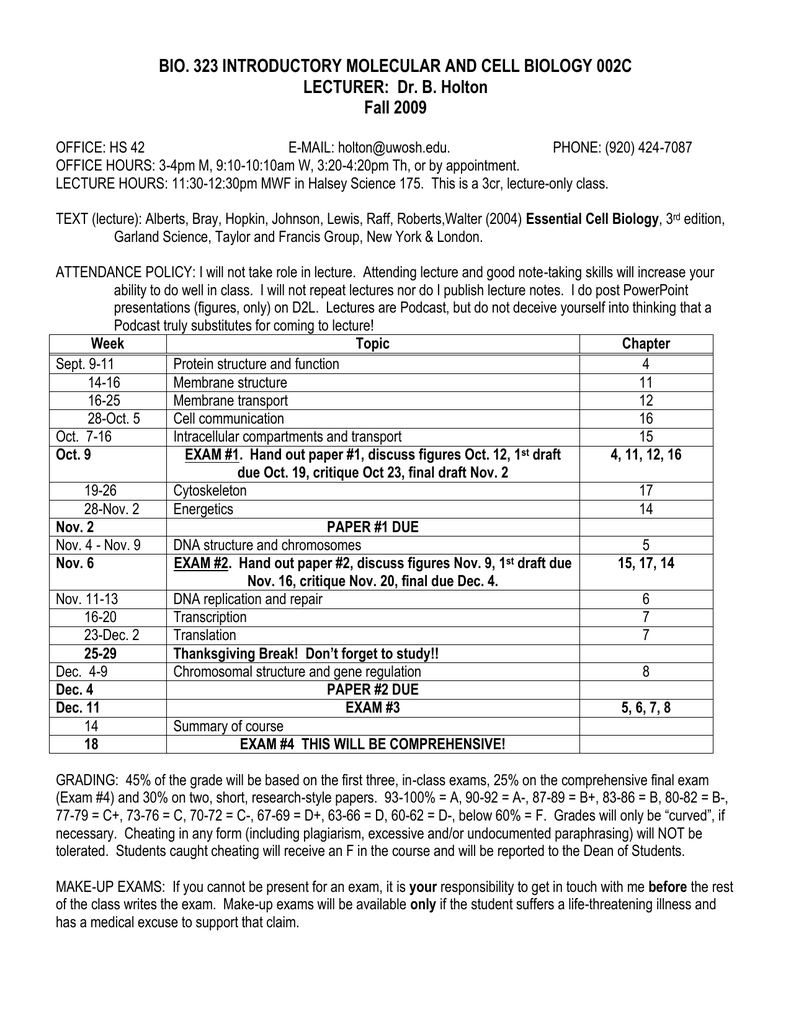 BIO. 323 INTRODUCTORY MOLECULAR AND CELL BIOLOGY 002C
LECTURER: Dr. B. Holton
Fall 2009

OFFICE: HS 42 E-MAIL: holton@uwosh.edu. PHONE: (920) 424-7087
OFFICE HOURS: 3-4pm M, 9:10-10:10am W, 3:20-4:20pm Th, or by appointment.
LECTURE HOURS: 11:30-12:30pm MWF in Halsey Science 175. This is a 3cr, lecture-only class.

TEXT (lecture): Alberts, Bray, Hopkin, Johnson, Lewis, Raff, Roberts,Walter (2004) Essential Cell Biology, 3rd edition, Garland Science, Taylor and Francis Group, New York & London.

ATTENDANCE POLICY: I will not take role in lecture. Attending lecture and good note-taking skills will increase your ability to do well in class. I will not repeat lectures nor do I publish lecture notes. I do post PowerPoint presentations (figures, only) on D2L. Lectures are Podcast, but do not deceive yourself into thinking that a Podcast truly substitutes for coming to lecture!

| Week | Topic | Chapter |
|---|---|---|
| Sept. 9-11 | Protein structure and function | 4 |
| 14-16 | Membrane structure | 11 |
| 16-25 | Membrane transport | 12 |
| 28-Oct. 5 | Cell communication | 16 |
| Oct. 7-16 | Intracellular compartments and transport | 15 |
| Oct. 9 | EXAM #1. Hand out paper #1, discuss figures Oct. 12, 1st draft due Oct. 19, critique Oct 23, final draft Nov. 2 | 4, 11, 12, 16 |
| 19-26 | Cytoskeleton | 17 |
| 28-Nov. 2 | Energetics | 14 |
| Nov. 2 | PAPER #1 DUE | |
| Nov. 4 - Nov. 9 | DNA structure and chromosomes | 5 |
| Nov. 6 | EXAM #2. Hand out paper #2, discuss figures Nov. 9, 1st draft due Nov. 16, critique Nov. 20, final due Dec. 4. | 15, 17, 14 |
| Nov. 11-13 | DNA replication and repair | 6 |
| 16-20 | Transcription | 7 |
| 23-Dec. 2 | Translation | 7 |
| 25-29 | Thanksgiving Break! Don't forget to study!! | |
| Dec. 4-9 | Chromosomal structure and gene regulation | 8 |
| Dec. 4 | PAPER #2 DUE | |
| Dec. 11 | EXAM #3 | 5, 6, 7, 8 |
| 14 | Summary of course | |
| 18 | EXAM #4 THIS WILL BE COMPREHENSIVE! | |

GRADING: 45% of the grade will be based on the first three, in-class exams, 25% on the comprehensive final exam (Exam #4) and 30% on two, short, research-style papers. 93-100% = A, 90-92 = A-, 87-89 = B+, 83-86 = B, 80-82 = B-, 77-79 = C+, 73-76 = C, 70-72 = C-, 67-69 = D+, 63-66 = D, 60-62 = D-, below 60% = F. Grades will only be "curved", if necessary. Cheating in any form (including plagiarism, excessive and/or undocumented paraphrasing) will NOT be tolerated. Students caught cheating will receive an F in the course and will be reported to the Dean of Students.

MAKE-UP EXAMS: If you cannot be present for an exam, it is your responsibility to get in touch with me before the rest of the class writes the exam. Make-up exams will be available only if the student suffers a life-threatening illness and has a medical excuse to support that claim.